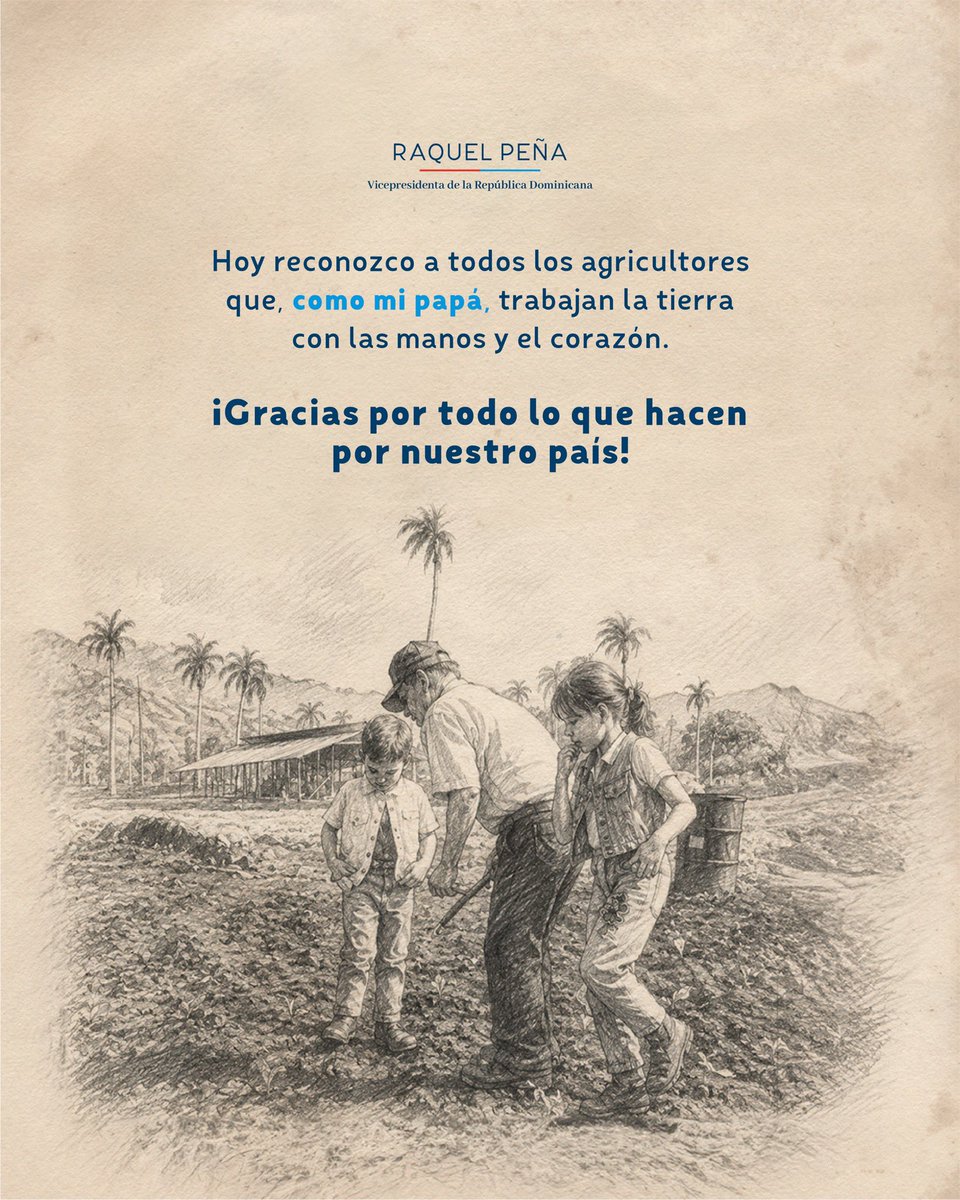 RAQUEL PEÑA
Vicepresidenta de la República Dominicana

Hoy reconozco a todos los agricultores que, como mi papá, trabajan la tierra con las manos y el corazón.

¡Gracias por todo lo que hacen por nuestro país!